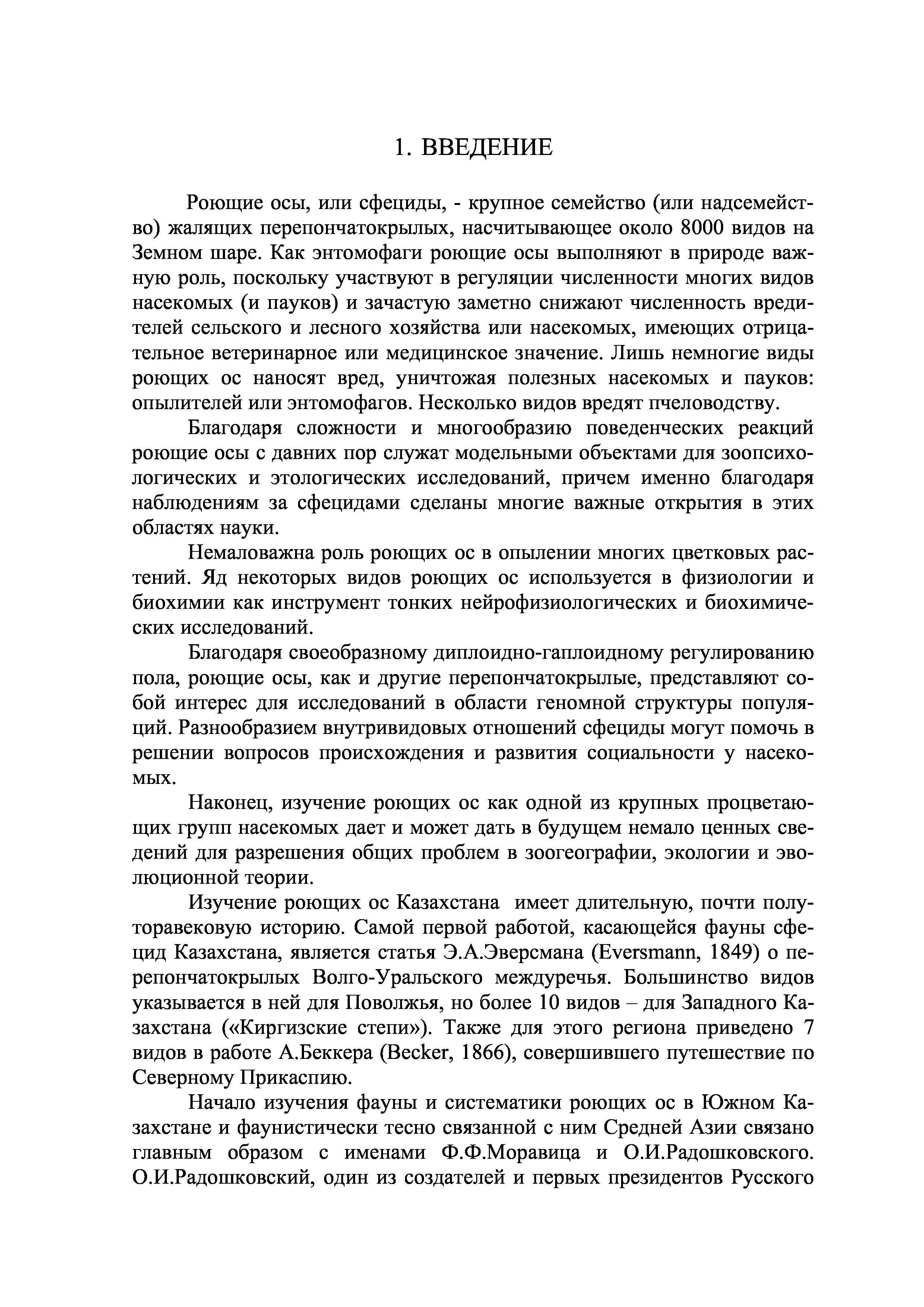 1. ВВЕДЕНИЕ

Роющие осы, или сфециды, - крупное семейство (или надсемейство) жалящих перепончатокрылых, насчитывающее около 8000 видов на Земном шаре. Как энтомофаги роющие осы выполняют в природе важную роль, поскольку участвуют в регуляции численности многих видов насекомых (и пауков) и зачастую заметно снижают численность вредителей сельского и лесного хозяйства или насекомых, имеющих отрицательное ветеринарное или медицинское значение. Лишь немногие виды роющих ос наносят вред, уничтожая полезных насекомых и пауков: опылителей или энтомофагов. Несколько видов вредят пчеловодству.

Благодаря сложности и многообразию поведенческих реакций роющие осы с давних пор служат модельными объектами для зоопсихологических и этологических исследований, причем именно благодаря наблюдениям за сфецидами сделаны многие важные открытия в этих областях науки.

Немаловажна роль роющих ос в опылении многих цветковых растений. Яд некоторых видов роющих ос используется в физиологии и биохимии как инструмент тонких нейрофизиологических и биохимических исследований.

Благодаря своеобразному диплоидно-гаплоидному регулированию пола, роющие осы, как и другие перепончатокрылые, представляют собой интерес для исследований в области геномной структуры популяций. Разнообразием внутривидовых отношений сфециды могут помочь в решении вопросов происхождения и развития социальности у насекомых.

Наконец, изучение роющих ос как одной из крупных процветающих групп насекомых дает и может дать в будущем немало ценных сведений для разрешения общих проблем в зоогеографии, экологии и эволюционной теории.

Изучение роющих ос Казахстана имеет длительную, почти полуторавековую историю. Самой первой работой, касающейся фауны сфецид Казахстана, является статья Э.А.Эверсмана (Eversmann, 1849) о перепончатокрылых Волго-Уральского междуречья. Большинство видов указывается в ней для Поволжья, но более 10 видов – для Западного Казахстана («Киргизские степи»). Также для этого региона приведено 7 видов в работе А.Беккера (Becker, 1866), совершившего путешествие по Северному Прикаспию.

Начало изучения фауны и систематики роющих ос в Южном Казахстане и фаунистически тесно связанной с ним Средней Азии связано главным образом с именами Ф.Ф.Моравица и О.И.Радошковского. О.И.Радошковский, один из создателей и первых президентов Русского